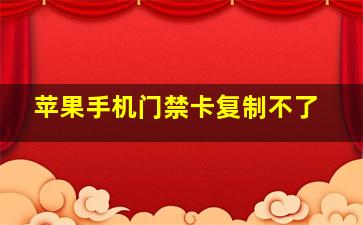 苹果手机门禁卡复制不了